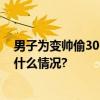 男子为变帅偷30
什么情况?